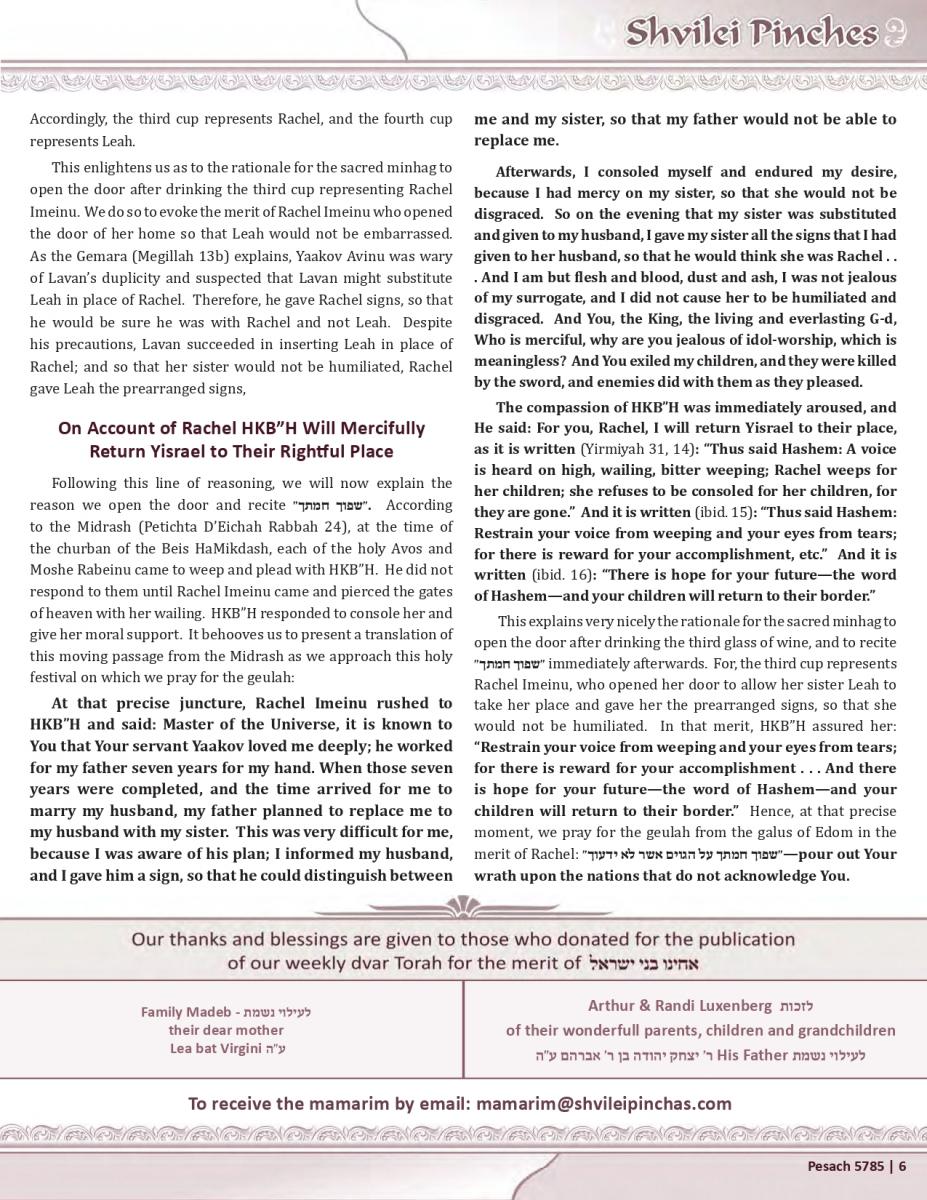 Shvilei Pinches

Accordingly, the third cup represents Rachel, and the fourth cup represents Leah.

This enlightens us as to the rationale for the sacred minhag to open the door after drinking the third cup representing Rachel Imeinu. We do so to evoke the merit of Rachel Imeinu who opened the door of her home so that Leah would not be embarrassed. As the Gemara (Megillah 13b) explains, Yaakov Avinu was wary of Lavan's duplicity and suspected that Lavan might substitute Leah in place of Rachel. Therefore, he gave Rachel signs, so that he would be sure he was with Rachel and not Leah. Despite his precautions, Lavan succeeded in inserting Leah in place of Rachel; and so that her sister would not be humiliated, Rachel gave Leah the prearranged signs,

On Account of Rachel HKB"H Will Mercifully Return Yisrael to Their Rightful Place

Following this line of reasoning, we will now explain the reason we open the door and recite "שפוך חמתך". According to the Midrash (Petichta D'Eichah Rabbah 24), at the time of the churban of the Beis HaMikdash, each of the holy Avos and Moshe Rabeinu came to weep and plead with HKB"H. He did not respond to them until Rachel Imeinu came and pierced the gates of heaven with her wailing. HKB"H responded to console her and give her moral support. It behooves us to present a translation of this moving passage from the Midrash as we approach this holy festival on which we pray for the geulah:

At that precise juncture, Rachel Imeinu rushed to HKB"H and said: Master of the Universe, it is known to You that Your servant Yaakov loved me deeply; he worked for my father seven years for my hand. When those seven years were completed, and the time arrived for me to marry my husband, my father planned to replace me to my husband with my sister. This was very difficult for me, because I was aware of his plan; I informed my husband, and I gave him a sign, so that he could distinguish between me and my sister, so that my father would not be able to replace me.

Afterwards, I consoled myself and endured my desire, because I had mercy on my sister, so that she would not be disgraced. So on the evening that my sister was substituted and given to my husband, I gave my sister all the signs that I had given to her husband, so that he would think she was Rachel . . . And I am but flesh and blood, dust and ash, I was not jealous of my surrogate, and I did not cause her to be humiliated and disgraced. And You, the King, the living and everlasting G-d, Who is merciful, why are you jealous of idol-worship, which is meaningless? And You exiled my children, and they were killed by the sword, and enemies did with them as they pleased.

The compassion of HKB"H was immediately aroused, and He said: For you, Rachel, I will return Yisrael to their place, as it is written (Yirmiyah 31, 14): "Thus said Hashem: A voice is heard on high, wailing, bitter weeping; Rachel weeps for her children; she refuses to be consoled for her children, for they are gone." And it is written (ibid. 15): "Thus said Hashem: Restrain your voice from weeping and your eyes from tears; for there is reward for your accomplishment, etc." And it is written (ibid. 16): "There is hope for your future—the word of Hashem—and your children will return to their border."

This explains very nicely the rationale for the sacred minhag to open the door after drinking the third glass of wine, and to recite "שפוך חמתך" immediately afterwards. For, the third cup represents Rachel Imeinu, who opened her door to allow her sister Leah to take her place and gave her the prearranged signs, so that she would not be humiliated. In that merit, HKB"H assured her: "Restrain your voice from weeping and your eyes from tears; for there is reward for your accomplishment . . . And there is hope for your future—the word of Hashem—and your children will return to their border." Hence, at that precise moment, we pray for the geulah from the galus of Edom in the merit of Rachel: "שפוך חמתך על הגוים אשר לא ידעוך"—pour out Your wrath upon the nations that do not acknowledge You.

Our thanks and blessings are given to those who donated for the publication of our weekly dvar Torah for the merit of אחינו בני ישראל

Family Madeb - לעילוי נשמת their dear mother Lea bat Virgini ע"ה

Arthur & Randi Luxenberg לזכות of their wonderfull parents, children and grandchildren
לעילוי נשמת His Father ר' יצחק יהודה בן ר' אברהם ע"ה

To receive the mamarim by email: mamarim@shvileipinchas.com

Pesach 5785 | 6